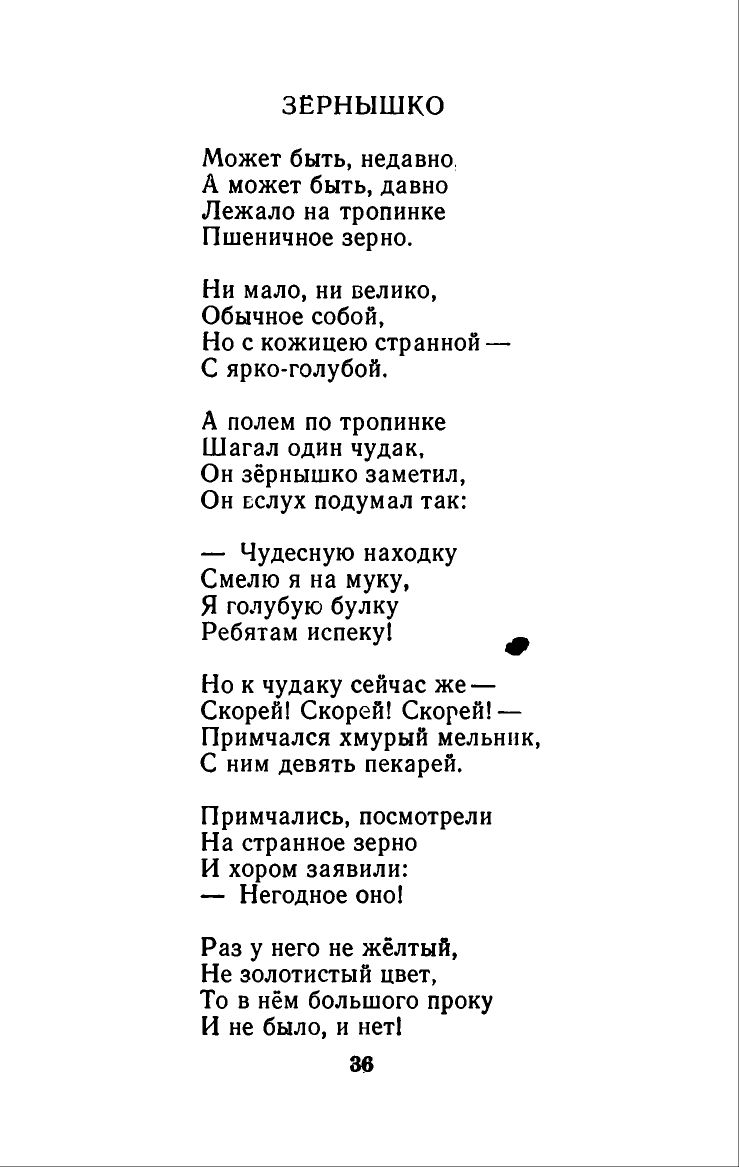 ЗЁРНЫШКО

Может быть, недавно,
А может быть, давно
Лежало на тропинке
Пшеничное зерно.

Ни мало, ни велико,
Обычное собой,
Но с кожицею странной —
С ярко-голубой.

А полем по тропинке
Шагал один чудак,
Он зёрнышко заметил,
Он вслух подумал так:

— Чудесную находку
Смелю я на муку,
Я голубую булку
Ребятам испеку!

Но к чудаку сейчас же —
Скорей! Скорей! Скорей! —
Примчался хмурый мельник,
С ним девять пекарей.

Примчались, посмотрели
На странное зерно
И хором заявили:
— Негодное оно!

Раз у него не жёлтый,
Не золотистый цвет,
То в нём большого проку
И не было, и нет!

36